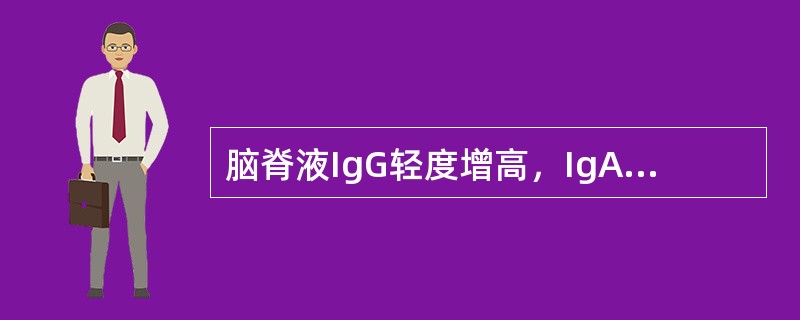 脑脊液IgG轻度增高，IgA...